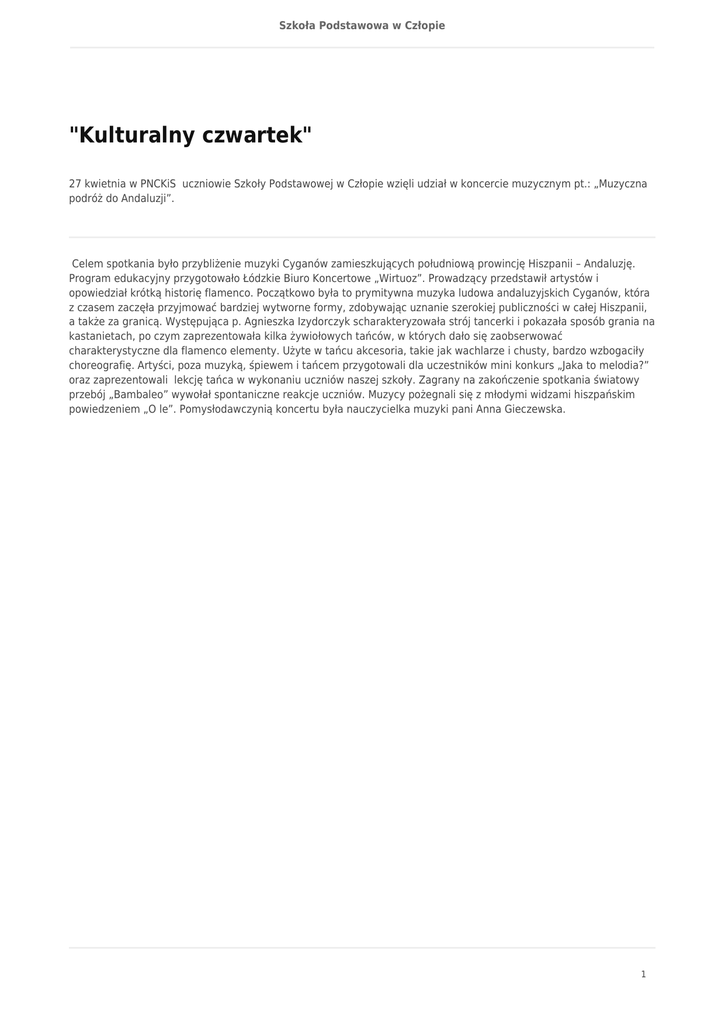 Szkoła Podstawowa w Człopie

"Kulturalny czwartek"

27 kwietnia w PNCKiS uczniowie Szkoły Podstawowej w Człopie wzięli udział w koncercie muzycznym pt.: „Muzyczna podróż do Andaluzji”.

Celem spotkania było przybliżenie muzyki Cyganów zamieszkujących południową prowincję Hiszpanii – Andaluzję. Program edukacyjny przygotowało Łódzkie Biuro Koncertowe „Wirtuoz”. Prowadzący przedstawił artystów i opowiedział krótką historię flamenco. Początkowo była to prymitywna muzyka ludowa andaluzyjskich Cyganów, która z czasem zaczęła przyjmować bardziej wytworne formy, zdobywając uznanie szerokiej publiczności w całej Hiszpanii, a także za granicą. Występująca p. Agnieszka Izydorczyk scharakteryzowała strój tancerki i pokazała sposób grania na kastanietach, po czym zaprezentowała kilka żywiołowych tańców, w których dało się zaobserwować charakterystyczne dla flamenco elementy. Użyte w tańcu akcesoria, takie jak wachlarze i chusty, bardzo wzbogaciły choreografię. Artyści, poza muzyką, śpiewem i tańcem przygotowali dla uczestników mini konkurs „Jaka to melodia?” oraz zaprezentowali lekcję tańca w wykonaniu uczniów naszej szkoły. Zagrany na zakończenie spotkania światowy przebój „Bambaleo” wywołał spontaniczne reakcje uczniów. Muzycy pożegnali się z młodymi widzami hiszpańskim powiedzeniem „O le”. Pomysłodawczynią koncertu była nauczycielka muzyki pani Anna Gieczewska.

1